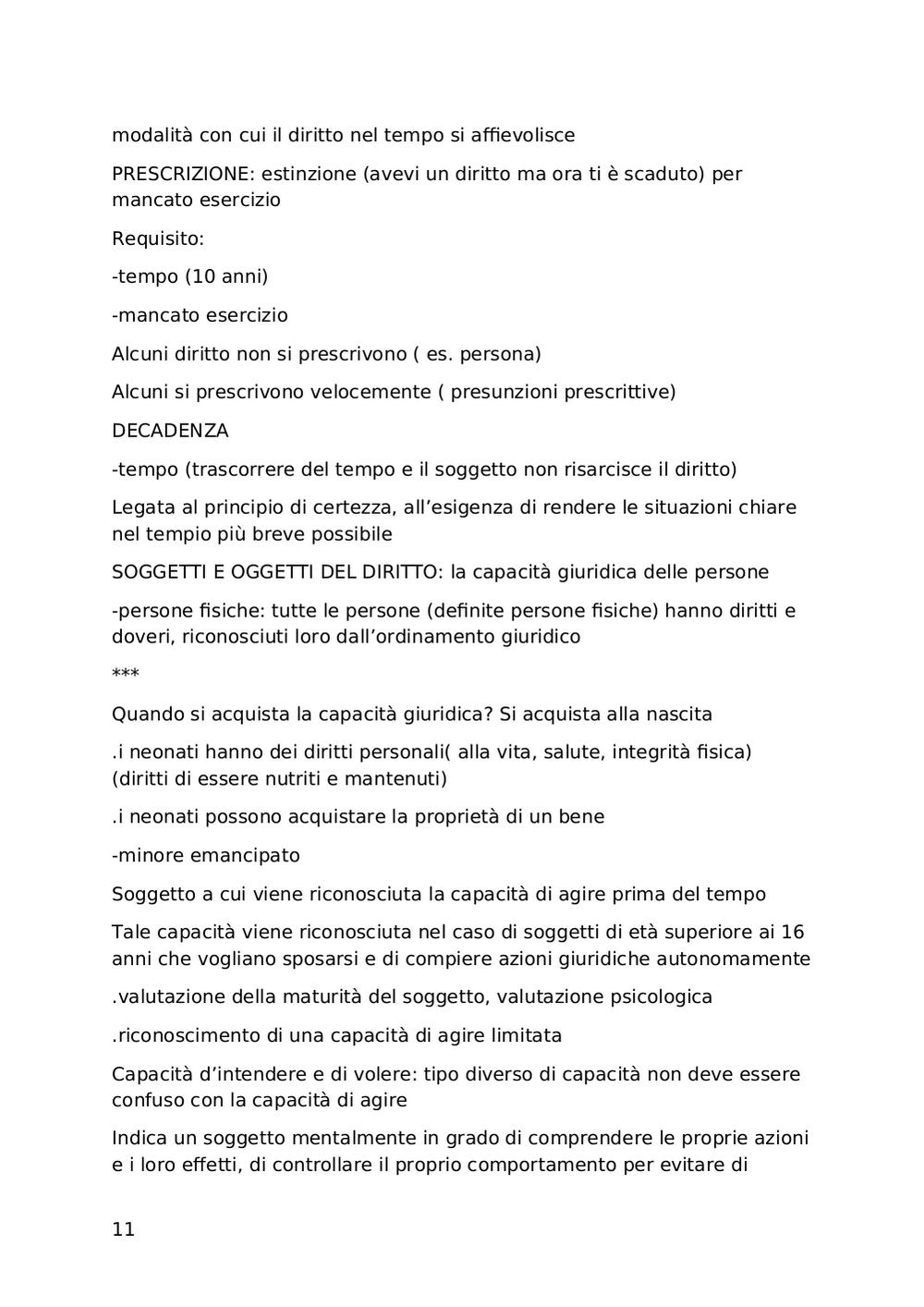 modalità con cui il diritto nel tempo si affievolisce

PRESCRIZIONE: estinzione (avevi un diritto ma ora ti è scaduto) per mancato esercizio

Requisito:

-tempo (10 anni)

-mancato esercizio

Alcuni diritto non si prescrivono ( es. persona)

Alcuni si prescrivono velocemente ( presunzioni prescrittive)

DECADENZA

-tempo (trascorrere del tempo e il soggetto non risarcisce il diritto)

Legata al principio di certezza, all'esigenza di rendere le situazioni chiare nel tempio più breve possibile

SOGGETTI E OGGETTI DEL DIRITTO: la capacità giuridica delle persone

-persone fisiche: tutte le persone (definite persone fisiche) hanno diritti e doveri, riconosciuti loro dall'ordinamento giuridico

***

Quando si acquista la capacità giuridica? Si acquista alla nascita

.i neonati hanno dei diritti personali( alla vita, salute, integrità fisica) (diritti di essere nutriti e mantenuti)

.i neonati possono acquistare la proprietà di un bene

-minore emancipato

Soggetto a cui viene riconosciuta la capacità di agire prima del tempo

Tale capacità viene riconosciuta nel caso di soggetti di età superiore ai 16 anni che vogliano sposarsi e di compiere azioni giuridiche autonomamente

.valutazione della maturità del soggetto, valutazione psicologica

.riconoscimento di una capacità di agire limitata

Capacità d'intendere e di volere: tipo diverso di capacità non deve essere confuso con la capacità di agire

Indica un soggetto mentalmente in grado di comprendere le proprie azioni e i loro effetti, di controllare il proprio comportamento per evitare di

11